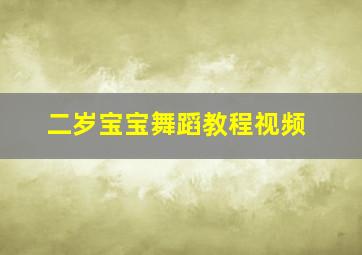 二岁宝宝舞蹈教程视频